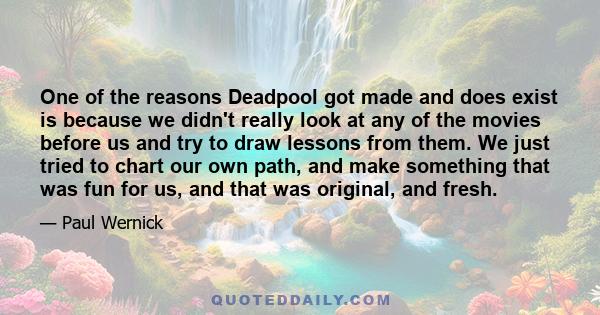 One of the reasons Deadpool got made and does exist is because we didn't really look at any of the movies before us and try to draw lessons from them. We just tried to chart our own path, and make something that was fun for us, and that was original, and fresh.

— Paul Wernick

QUOTEDDAILY.COM